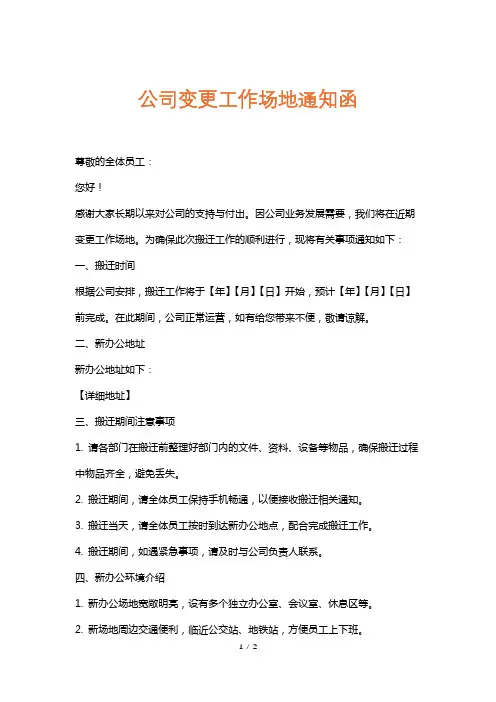 公司变更工作场地通知函

尊敬的全体员工：

您好！

感谢大家长期以来对公司的支持与付出。因公司业务发展需要，我们将在近期变更工作场地。为确保此次搬迁工作的顺利进行，现将有关事项通知如下：

一、搬迁时间

根据公司安排，搬迁工作将于【年】【月】【日】开始，预计【年】【月】【日】前完成。在此期间，公司正常运营，如有给您带来不便，敬请谅解。

二、新办公地址

新办公地址如下：

【详细地址】

三、搬迁期间注意事项

1. 请各部门在搬迁前整理好部门内的文件、资料、设备等物品，确保搬迁过程中物品齐全，避免丢失。

2. 搬迁期间，请全体员工保持手机畅通，以便接收搬迁相关通知。

3. 搬迁当天，请全体员工按时到达新办公地点，配合完成搬迁工作。

4. 搬迁期间，如遇紧急事项，请及时与公司负责人联系。

四、新办公环境介绍

1. 新办公场地宽敞明亮，设有多个独立办公室、会议室、休息区等。

2. 新场地周边交通便利，临近公交站、地铁站，方便员工上下班。

1 / 2